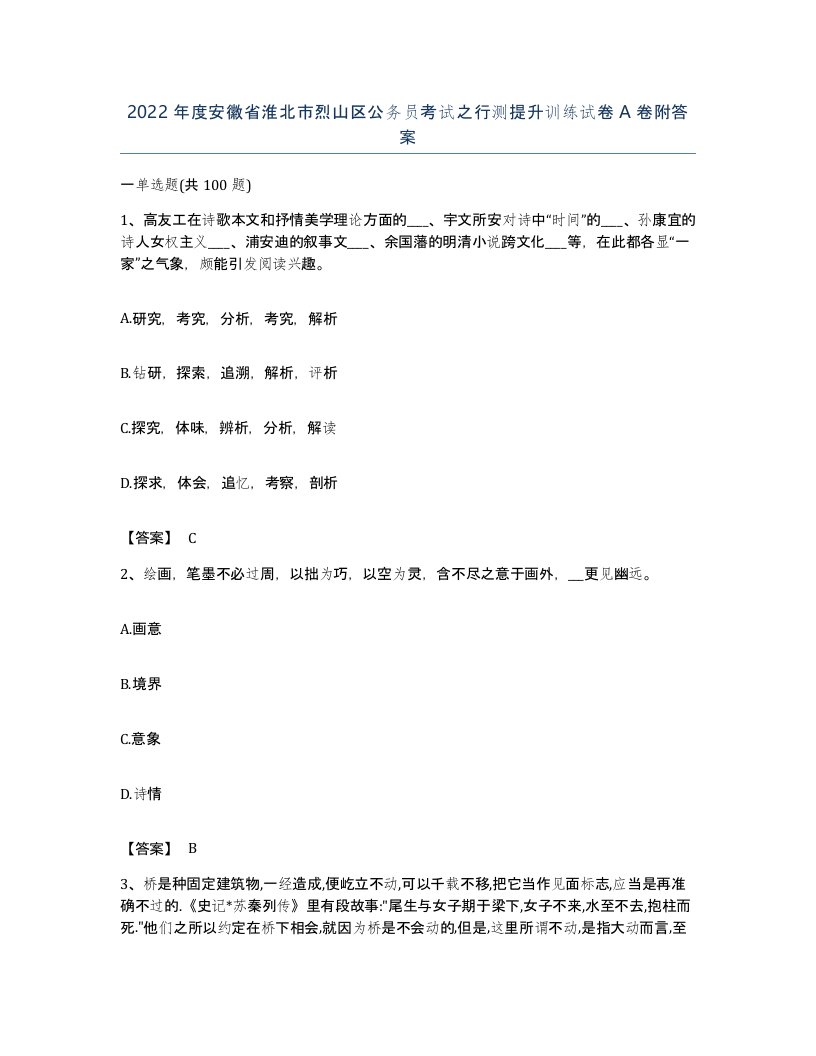 2022年度安徽省淮北市烈山区公务员考试之行测提升训练试卷A卷附答案

一单选题(共100题)

1、高友工在诗歌本文和抒情美学理论方面的___、宇文所安对诗中“时间”的___、孙康宜的诗人女权主义___、浦安迪的叙事文___、余国藩的明清小说跨文化___等，在此都各显“一家”之气象，颇能引发阅读兴趣。

A.研究，考究，分析，考究，解析

B.钻研，探索，追溯，解析，评析

C.探究，体味，辨析，分析，解读

D.探求，体会，追忆，考察，剖析

【答案】 C

2、绘画，笔墨不必过周，以拙为巧，以空为灵，含不尽之意于画外，__更见幽远。

A.画意

B.境界

C.意象

D.诗情

【答案】 B

3、桥是种固定建筑物,一经造成,便屹立不动,可以千载不移,把它当作见面标志,应当是再准确不过的.《史记*苏秦列传》里有段故事:"尾生与女子期于梁下,女子不来,水至不去,抱柱而死."他们之所以约定在桥下相会,就因为桥是不会动的,但是,这里所谓不动,是指大动而言,至